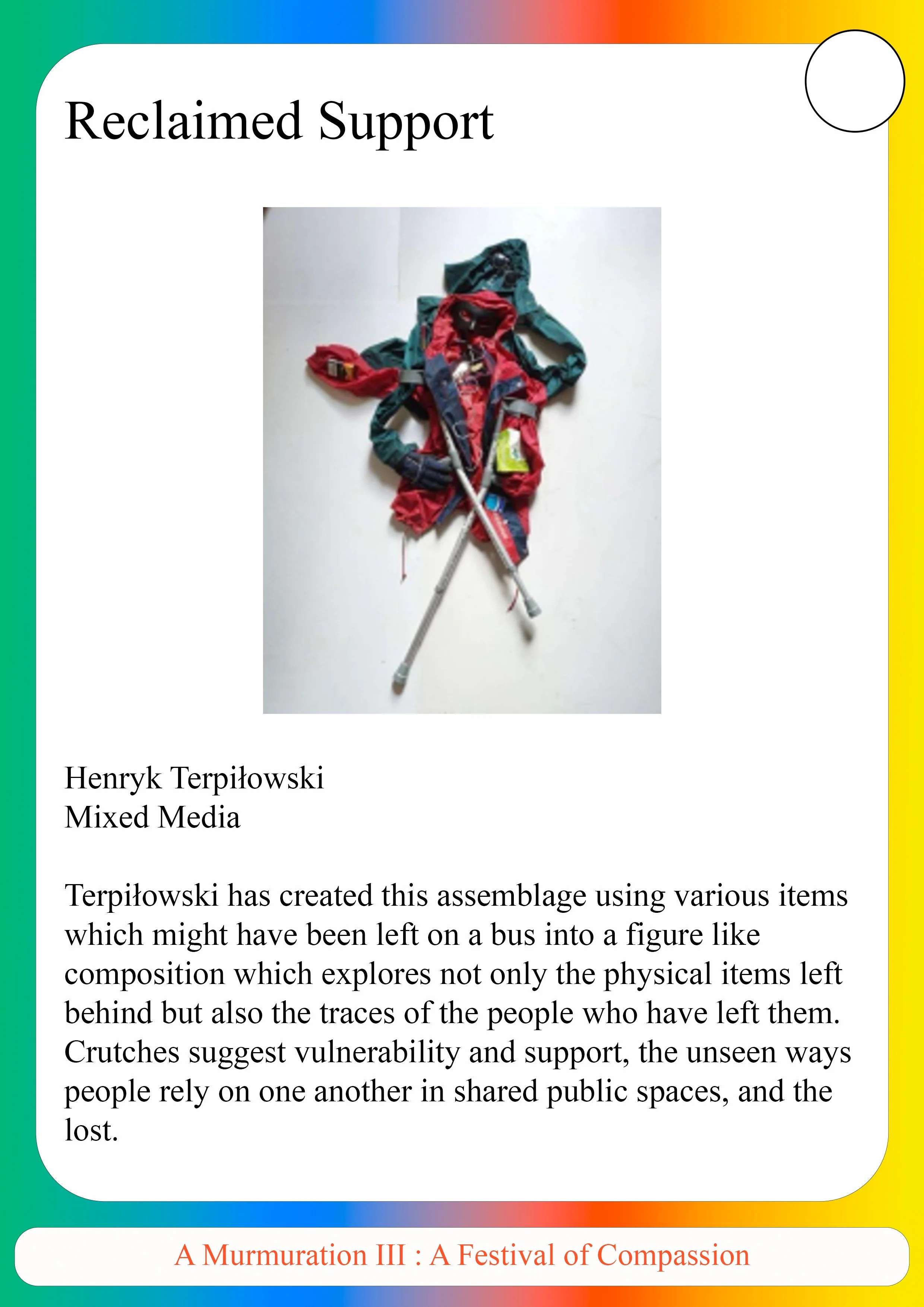 Reclaimed Support

Henryk Terpiłowski
Mixed Media

Terpiłowski has created this assemblage using various items which might have been left on a bus into a figure like composition which explores not only the physical items left behind but also the traces of the people who have left them. Crutches suggest vulnerability and support, the unseen ways people rely on one another in shared public spaces, and the lost.

A Murmuration III : A Festival of Compassion